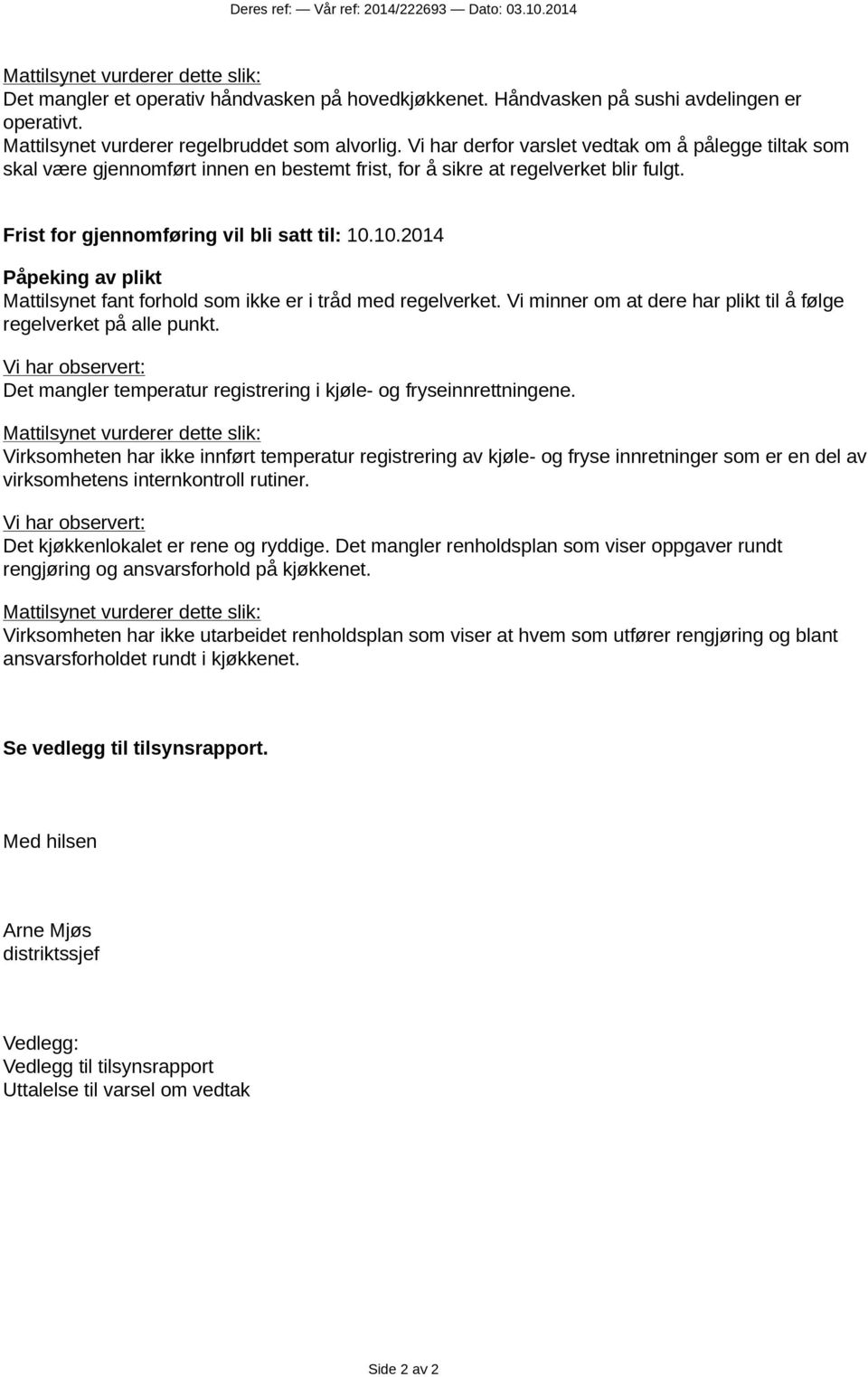 Deres ref: — Vår ref: 2014/222693 — Dato: 03.10.2014

Mattilsynet vurderer dette slik:
Det mangler et operativ håndvasken på hovedkjøkkenet. Håndvasken på sushi avdelingen er operativt.
Mattilsynet vurderer regelbruddet som alvorlig. Vi har derfor varslet vedtak om å pålegge tiltak som skal være gjennomført innen en bestemt frist, for å sikre at regelverket blir fulgt.

Frist for gjennomføring vil bli satt til: 10.10.2014

Påpeking av plikt
Mattilsynet fant forhold som ikke er i tråd med regelverket. Vi minner om at dere har plikt til å følge regelverket på alle punkt.

Vi har observert:
Det mangler temperatur registrering i kjøle- og fryseinnrettningene.

Mattilsynet vurderer dette slik:
Virksomheten har ikke innført temperatur registrering av kjøle- og fryse innretninger som er en del av virksomhetens internkontroll rutiner.

Vi har observert:
Det kjøkkenlokalet er rene og ryddige. Det mangler renholdsplan som viser oppgaver rundt rengjøring og ansvarsforhold på kjøkkenet.

Mattilsynet vurderer dette slik:
Virksomheten har ikke utarbeidet renholdsplan som viser at hvem som utfører rengjøring og blant ansvarsforholdet rundt i kjøkkenet.

Se vedlegg til tilsynsrapport.

Med hilsen

Arne Mjøs
distriktssjef

Vedlegg:
Vedlegg til tilsynsrapport
Uttalelse til varsel om vedtak

Side 2 av 2